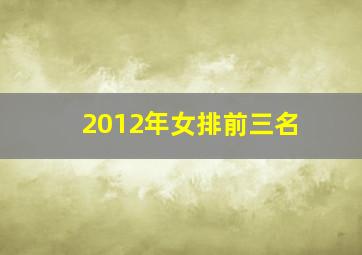 2012年女排前三名